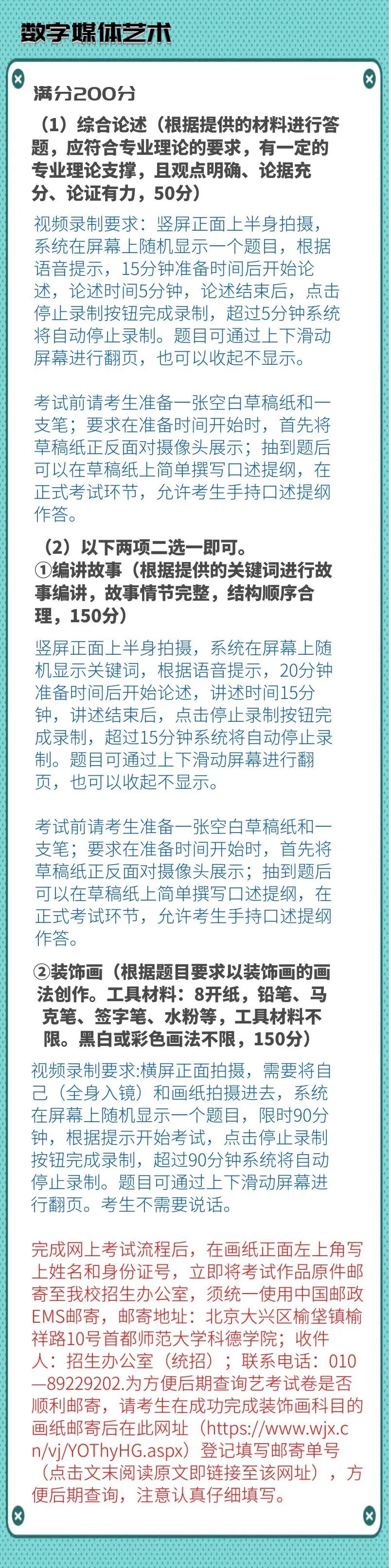 数字媒体艺术

满分200分

（1）综合论述（根据提供的材料进行答题，应符合专业理论的要求，有一定的专业理论支撑，且观点明确、论据充分、论证有力，50分）

视频录制要求：竖屏正面上半身拍摄，系统在屏幕上随机显示一个题目，根据语音提示，15分钟准备时间后开始论述，论述时间5分钟，论述结束后，点击停止录制按钮完成录制，超过5分钟系统将自动停止录制。题目可通过上下滑动屏幕进行翻页，也可以收起不显示。

考试前请考生准备一张空白草稿纸和一支笔；要求在准备时间开始时，首先将草稿纸正反面对摄像头展示；抽到题后可以在草稿纸上简单撰写口述提纲，在正式考试环节，允许考生手持口述提纲作答。

（2）以下两项二选一即可。
①编讲故事（根据提供的关键词进行故事编讲，故事情节完整，结构顺序合理，150分）

竖屏正面上半身拍摄，系统在屏幕上随机显示关键词，根据语音提示，20分钟准备时间后开始论述，讲述时间15分钟，讲述结束后，点击停止录制按钮完成录制，超过15分钟系统将自动停止录制。题目可通过上下滑动屏幕进行翻页，也可以收起不显示。

考试前请考生准备一张空白草稿纸和一支笔；要求在准备时间开始时，首先将草稿纸正反面对摄像头展示；抽到题后可以在草稿纸上简单撰写口述提纲，在正式考试环节，允许考生手持口述提纲作答。

②装饰画（根据题目要求以装饰画的画法创作。工具材料：8开纸，铅笔、马克笔、签字笔、水粉等，工具材料不限。黑白或彩色画法不限，150分）

视频录制要求:横屏正面拍摄，需要将自己（全身入镜）和画纸拍摄进去，系统在屏幕上随机显示一个题目，限时90分钟，根据提示开始考试，点击停止录制按钮完成录制，超过90分钟系统将自动停止录制。题目可通过上下滑动屏幕进行翻页。考生不需要说话。

完成网上考试流程后，在画纸正面左上角写上姓名和身份证号，立即将考试作品原件邮寄至我校招生办公室，须统一使用中国邮政EMS邮寄，邮寄地址：北京大兴区榆垡镇榆祥路10号首都师范大学科德学院；收件人：招生办公室（统招）；联系电话：010—89229202.为方便后期查询艺考试卷是否顺利邮寄，请考生在成功完成装饰画科目的画纸邮寄后在此网址（https://www.wjx.cn/vj/YOThyHG.aspx）登记填写邮寄单号（点击文末阅读原文即链接至该网址），方便后期查询，注意认真仔细填写。